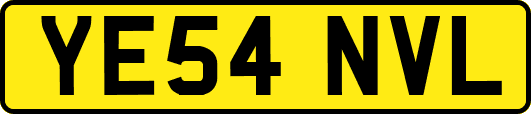 YE54 NVL